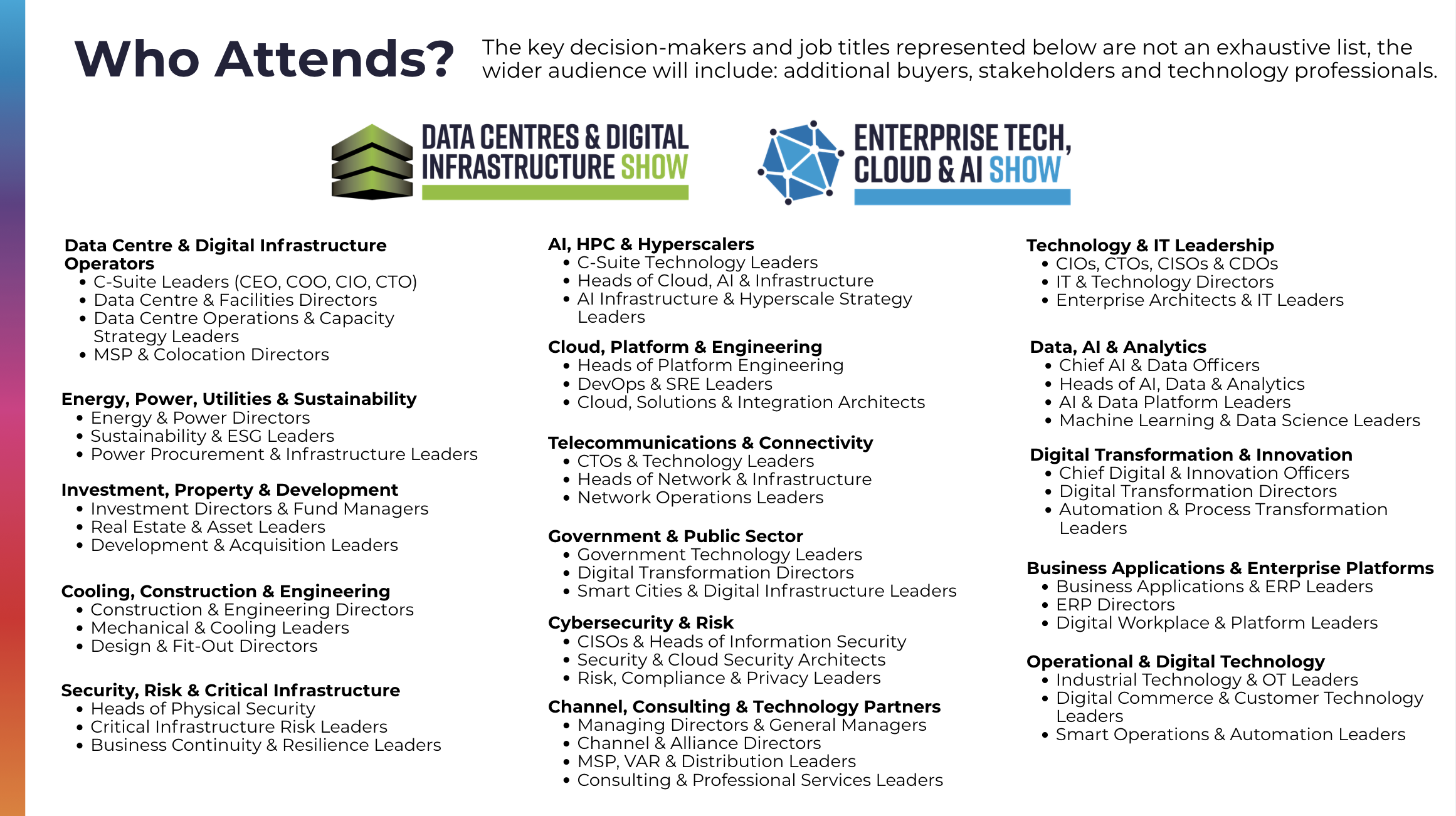 Who Attends?

The key decision-makers and job titles represented below are not an exhaustive list, the wider audience will include: additional buyers, stakeholders and technology professionals.

DATA CENTRES & DIGITAL INFRASTRUCTURE SHOW

ENTERPRISE TECH, CLOUD & AI SHOW

Data Centre & Digital Infrastructure Operators
• C-Suite Leaders (CEO, COO, CIO, CTO)
• Data Centre & Facilities Directors
• Data Centre Operations & Capacity Strategy Leaders
• MSP & Colocation Directors

Energy, Power, Utilities & Sustainability
• Energy & Power Directors
• Sustainability & ESG Leaders
• Power Procurement & Infrastructure Leaders

Investment, Property & Development
• Investment Directors & Fund Managers
• Real Estate & Asset Leaders
• Development & Acquisition Leaders

Cooling, Construction & Engineering
• Construction & Engineering Directors
• Mechanical & Cooling Leaders
• Design & Fit-Out Directors

Security, Risk & Critical Infrastructure
• Heads of Physical Security
• Critical Infrastructure Risk Leaders
• Business Continuity & Resilience Leaders

AI, HPC & Hyperscalers
• C-Suite Technology Leaders
• Heads of Cloud, AI & Infrastructure
• AI Infrastructure & Hyperscale Strategy Leaders

Cloud, Platform & Engineering
• Heads of Platform Engineering
• DevOps & SRE Leaders
• Cloud, Solutions & Integration Architects

Telecommunications & Connectivity
• CTOs & Technology Leaders
• Heads of Network & Infrastructure
• Network Operations Leaders

Government & Public Sector
• Government Technology Leaders
• Digital Transformation Directors
• Smart Cities & Digital Infrastructure Leaders

Cybersecurity & Risk
• CISOs & Heads of Information Security
• Security & Cloud Security Architects
• Risk, Compliance & Privacy Leaders

Channel, Consulting & Technology Partners
• Managing Directors & General Managers
• Channel & Alliance Directors
• MSP, VAR & Distribution Leaders
• Consulting & Professional Services Leaders

Technology & IT Leadership
• CIOs, CTOs, CISOs & CDOs
• IT & Technology Directors
• Enterprise Architects & IT Leaders

Data, AI & Analytics
• Chief AI & Data Officers
• Heads of AI, Data & Analytics
• AI & Data Platform Leaders
• Machine Learning & Data Science Leaders

Digital Transformation & Innovation
• Chief Digital & Innovation Officers
• Digital Transformation Directors
• Automation & Process Transformation Leaders

Business Applications & Enterprise Platforms
• Business Applications & ERP Leaders
• ERP Directors
• Digital Workplace & Platform Leaders

Operational & Digital Technology
• Industrial Technology & OT Leaders
• Digital Commerce & Customer Technology Leaders
• Smart Operations & Automation Leaders